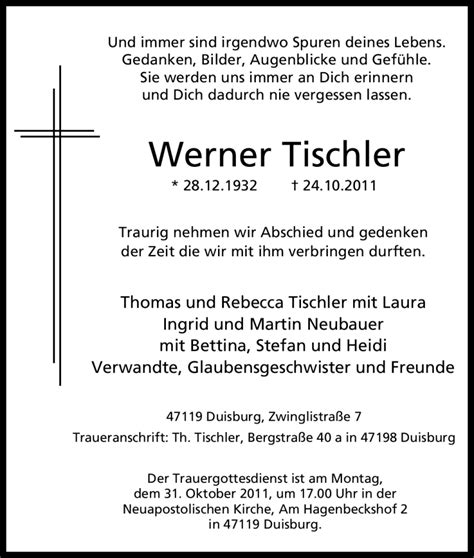 Und immer sind irgendwo Spuren deines Lebens.
Gedanken, Bilder, Augenblicke und Gefühle.
Sie werden uns immer an Dich erinnern
und Dich dadurch nie vergessen lassen.

Werner Tischler

* 28.12.1932 † 24.10.2011

Traurig nehmen wir Abschied und gedenken
der Zeit die wir mit ihm verbringen durften.

Thomas und Rebecca Tischler mit Laura
Ingrid und Martin Neubauer
mit Bettina, Stefan und Heidi
Verwandte, Glaubensgeschwister und Freunde

47119 Duisburg, Zwinglistraße 7
Traueranschrift: Th. Tischler, Bergstraße 40 a in 47198 Duisburg

Der Trauergottesdienst ist am Montag,
dem 31. Oktober 2011, um 17.00 Uhr in der
Neuapostolischen Kirche, Am Hagenbeckshof 2
in 47119 Duisburg.